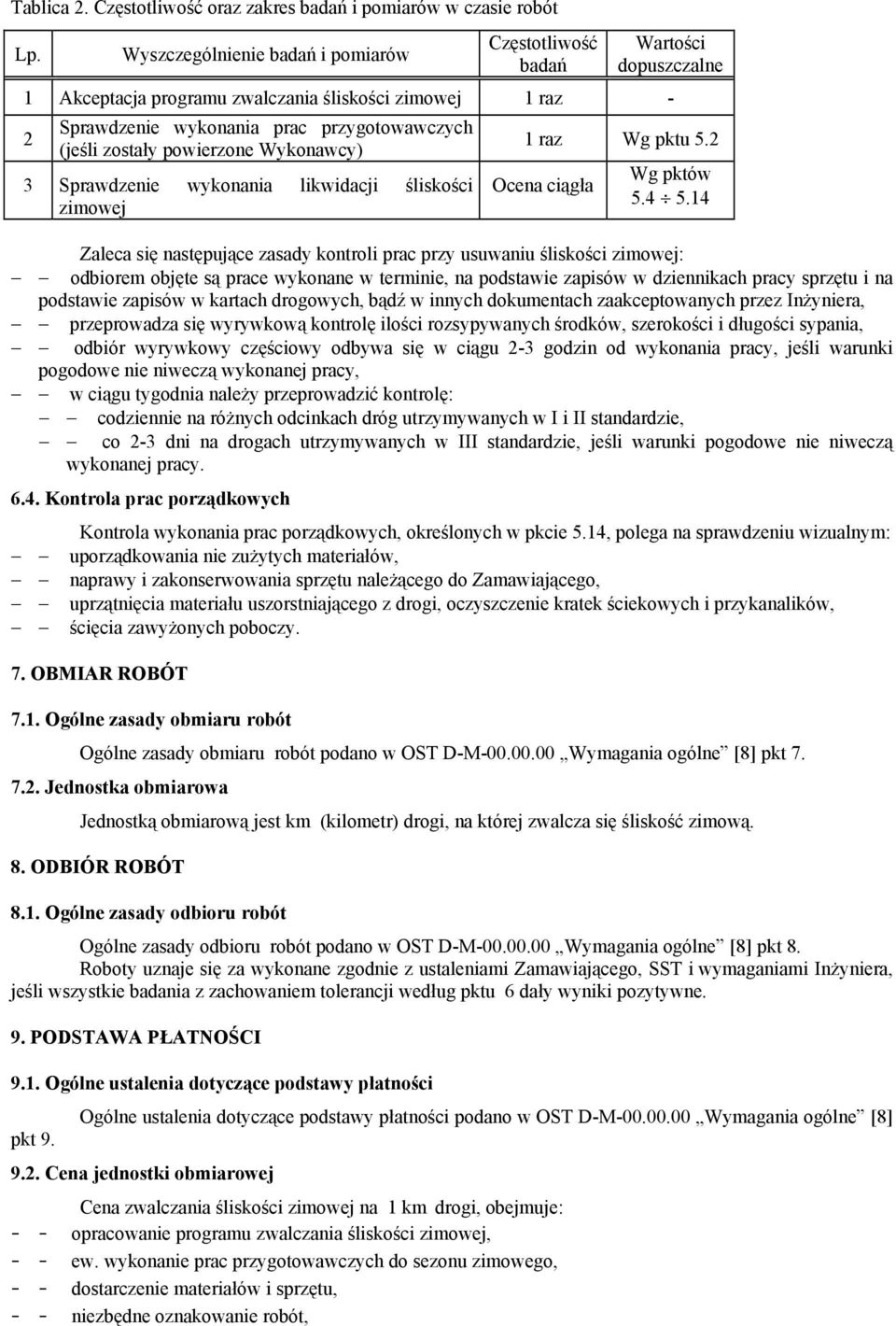 Tablica 2. Częstotliwość oraz zakres badań i pomiarów w czasie robót

| Lp. | Wyszczególnienie badań i pomiarów | Częstotliwość badań | Wartości dopuszczalne |
|---|---|---|---|
| 1 | Akceptacja programu zwalczania śliskości zimowej | 1 raz | - |
| 2 | Sprawdzenie wykonania prac przygotowawczych (jeśli zostały powierzone Wykonawcy) | 1 raz | Wg pktu 5.2 |
| 3 | Sprawdzenie wykonania likwidacji śliskości zimowej | Ocena ciągła | Wg pktów 5.4 $\div$ 5.14 |

Zaleca się następujące zasady kontroli prac przy usuwaniu śliskości zimowej:
– – odbiorem objęte są prace wykonane w terminie, na podstawie zapisów w dziennikach pracy sprzętu i na podstawie zapisów w kartach drogowych, bądź w innych dokumentach zaakceptowanych przez Inżyniera,
– – przeprowadza się wyrywkową kontrolę ilości rozsypywanych środków, szerokości i długości sypania,
– – odbiór wyrywkowy częściowy odbywa się w ciągu 2-3 godzin od wykonania pracy, jeśli warunki pogodowe nie niweczą wykonanej pracy,
– – w ciągu tygodnia należy przeprowadzić kontrolę:
– – codziennie na różnych odcinkach dróg utrzymywanych w I i II standardzie,
– – co 2-3 dni na drogach utrzymywanych w III standardzie, jeśli warunki pogodowe nie niweczą wykonanej pracy.

6.4. Kontrola prac porządkowych

Kontrola wykonania prac porządkowych, określonych w pkcie 5.14, polega na sprawdzeniu wizualnym:
– – uporządkowania nie zużytych materiałów,
– – naprawy i zakonserwowania sprzętu należącego do Zamawiającego,
– – uprzątnięcia materiału uszorstniającego z drogi, oczyszczenie kratek ściekowych i przykanalików,
– – ścięcia zawyżonych poboczy.

7. OBMIAR ROBÓT

7.1. Ogólne zasady obmiaru robót

Ogólne zasady obmiaru robót podano w OST D-M-00.00.00 „Wymagania ogólne” [8] pkt 7.

7.2. Jednostka obmiarowa

Jednostką obmiarową jest km (kilometr) drogi, na której zwalcza się śliskość zimową.

8. ODBIÓR ROBÓT

8.1. Ogólne zasady odbioru robót

Ogólne zasady odbioru robót podano w OST D-M-00.00.00 „Wymagania ogólne” [8] pkt 8.
Roboty uznaje się za wykonane zgodnie z ustaleniami Zamawiającego, SST i wymaganiami Inżyniera, jeśli wszystkie badania z zachowaniem tolerancji według pktu 6 dały wyniki pozytywne.

9. PODSTAWA PŁATNOŚCI

9.1. Ogólne ustalenia dotyczące podstawy płatności

Ogólne ustalenia dotyczące podstawy płatności podano w OST D-M-00.00.00 „Wymagania ogólne” [8] pkt 9.

9.2. Cena jednostki obmiarowej

Cena zwalczania śliskości zimowej na 1 km drogi, obejmuje:
- - opracowanie programu zwalczania śliskości zimowej,
- - ew. wykonanie prac przygotowawczych do sezonu zimowego,
- - dostarczenie materiałów i sprzętu,
- - niezbędne oznakowanie robót,